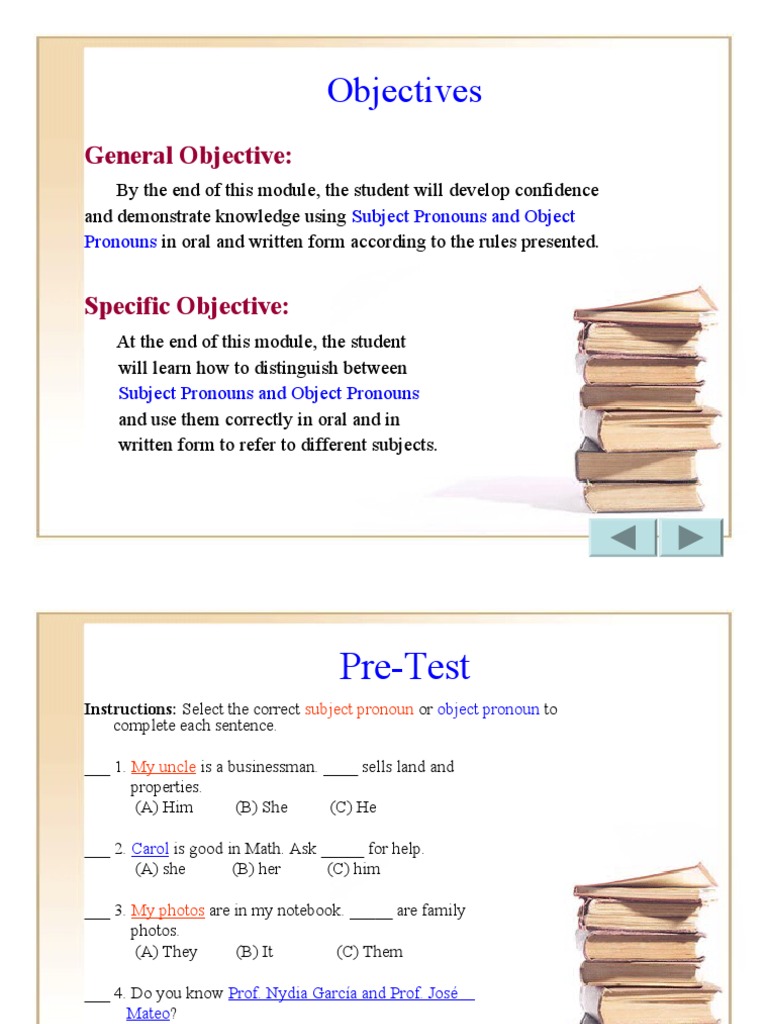 Objectives

General Objective:

By the end of this module, the student will develop confidence and demonstrate knowledge using Subject Pronouns and Object Pronouns in oral and written form according to the rules presented.

Specific Objective:

At the end of this module, the student will learn how to distinguish between Subject Pronouns and Object Pronouns and use them correctly in oral and in written form to refer to different subjects.

Pre-Test

Instructions: Select the correct subject pronoun or object pronoun to complete each sentence.

___ 1. My uncle is a businessman. ____ sells land and properties.
(A) Him (B) She (C) He

___ 2. Carol is good in Math. Ask _____ for help.
(A) she (B) her (C) him

___ 3. My photos are in my notebook. _____ are family photos.
(A) They (B) It (C) Them

___ 4. Do you know Prof. Nydia García and Prof. José Mateo?